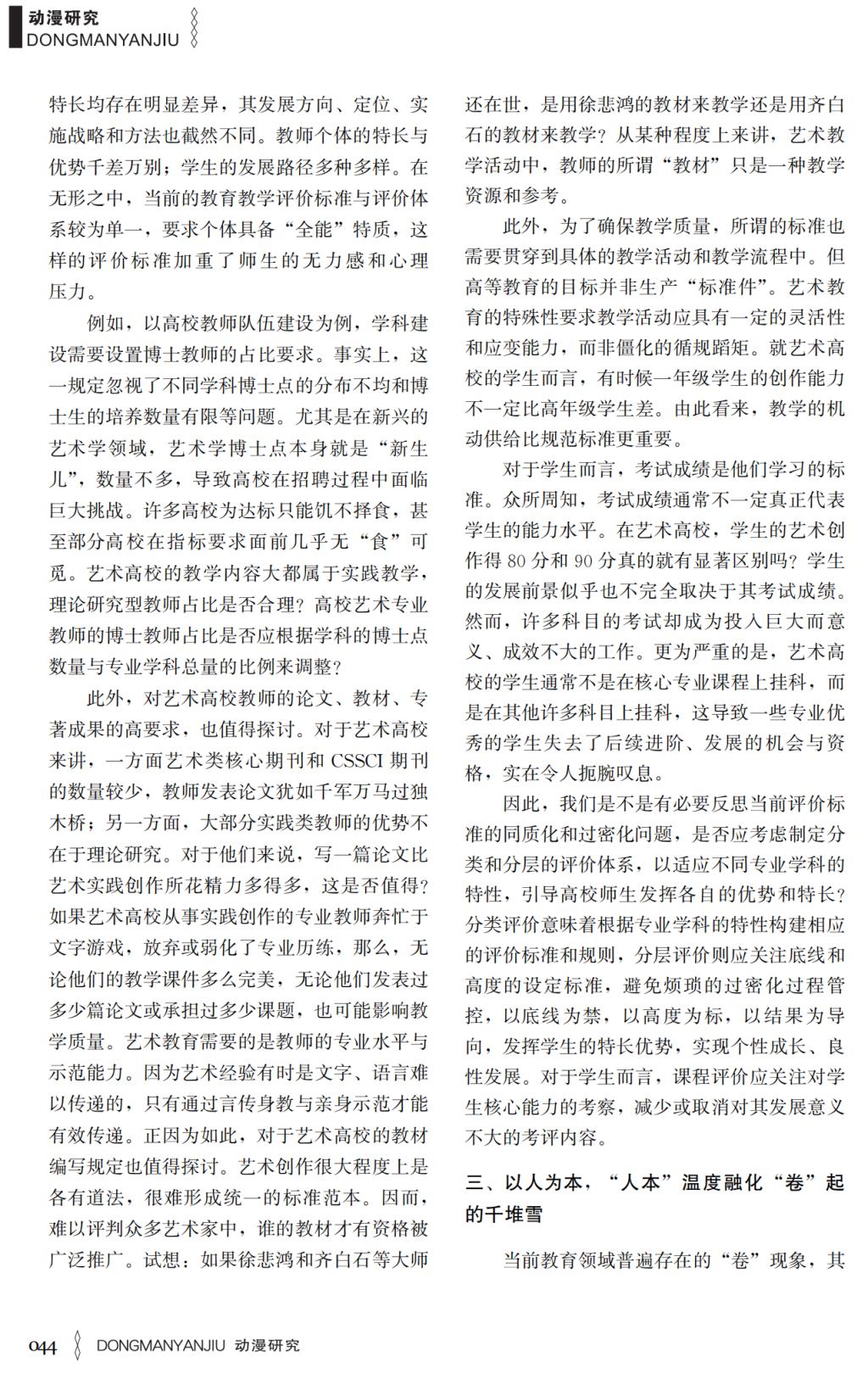 动漫研究
DONGMANYANJIU

特长均存在明显差异，其发展方向、定位、实施战略和方法也截然不同。教师个体的特长与优势千差万别；学生的发展路径多种多样。在无形之中，当前的教育教学评价标准与评价体系较为单一，要求个体具备“全能”特质，这样的评价标准加重了师生的无力感和心理压力。

例如，以高校教师队伍建设为例，学科建设需要设置博士教师的占比要求。事实上，这一规定忽视了不同学科博士点的分布不均和博士生的培养数量有限等问题。尤其是在新兴的艺术学领域，艺术学博士点本身就是“新生儿”，数量不多，导致高校在招聘过程中面临巨大挑战。许多高校为达标只能饥不择食，甚至部分高校在指标要求面前几乎无“食”可觅。艺术高校的教学内容大都属于实践教学，理论研究型教师占比是否合理？高校艺术专业教师的博士教师占比是否应根据学科的博士点数量与专业学科总量的比例来调整？

此外，对艺术高校教师的论文、教材、专著成果的高要求，也值得探讨。对于艺术高校来讲，一方面艺术类核心期刊和 CSSCI 期刊的数量较少，教师发表论文犹如千军万马过独木桥；另一方面，大部分实践类教师的优势不在于理论研究。对于他们来说，写一篇论文比艺术实践创作所花精力多得多，这是否值得？如果艺术高校从事实践创作的专业教师奔忙于文字游戏，放弃或弱化了专业历练，那么，无论他们的教学课件多么完美，无论他们发表过多少篇论文或承担过多少课题，也可能影响教学质量。艺术教育需要的是教师的专业水平与示范能力。因为艺术经验有时是文字、语言难以传递的，只有通过言传身教与亲身示范才能有效传递。正因为如此，对于艺术高校的教材编写规定也值得探讨。艺术创作很大程度上是各有道法，很难形成统一的标准范本。因而，难以评判众多艺术家中，谁的教材才有资格被广泛推广。试想：如果徐悲鸿和齐白石等大师还在世，是用徐悲鸿的教材来教学还是用齐白石的教材来教学？从某种程度上来讲，艺术教学活动中，教师的所谓“教材”只是一种教学资源和参考。

此外，为了确保教学质量，所谓的标准也需要贯穿到具体的教学活动和教学流程中。但高等教育的目标并非生产“标准件”。艺术教育的特殊性要求教学活动应具有一定的灵活性和应变能力，而非僵化的循规蹈矩。就艺术高校的学生而言，有时候一年级学生的创作能力不一定比高年级学生差。由此看来，教学的机动供给比规范标准更重要。

对于学生而言，考试成绩是他们学习的标准。众所周知，考试成绩通常不一定真正代表学生的能力水平。在艺术高校，学生的艺术创作得 80 分和 90 分真的就有显著区别吗？学生的发展前景似乎也不完全取决于其考试成绩。然而，许多科目的考试却成为投入巨大而意义、成效不大的工作。更为严重的是，艺术高校的学生通常不是在核心专业课程上挂科，而是在其他许多科目上挂科，这导致一些专业优秀的学生失去了后续进阶、发展的机会与资格，实在令人扼腕叹息。

因此，我们是不是有必要反思当前评价标准的同质化和过密化问题，是否应考虑制定分类和分层的评价体系，以适应不同专业学科的特性，引导高校师生发挥各自的优势和特长？分类评价意味着根据专业学科的特性构建相应的评价标准和规则，分层评价则应关注底线和高度的设定标准，避免烦琐的过密化过程管控，以底线为禁，以高度为标，以结果为导向，发挥学生的特长优势，实现个性成长、良性发展。对于学生而言，课程评价应关注对学生核心能力的考察，减少或取消对其发展意义不大的考评内容。

三、以人为本，“人本”温度融化“卷”起的千堆雪

当前教育领域普遍存在的“卷”现象，其

044 DONGMANYANJIU 动漫研究